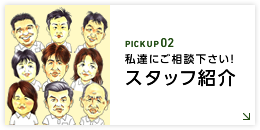 PICKUP 02
私達にご相談下さい!
スタッフ紹介